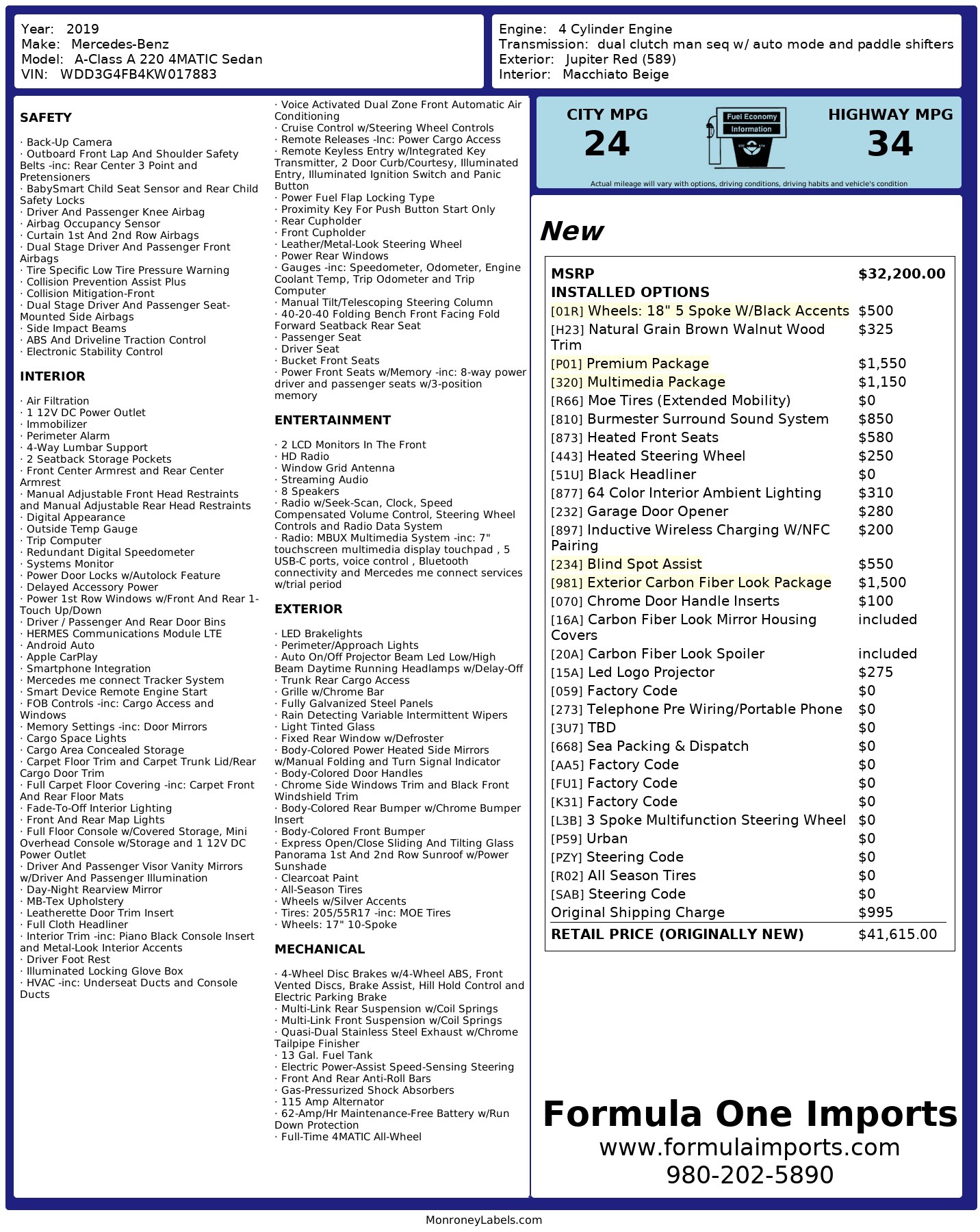 Year: 2019
Make: Mercedes-Benz
Model: A-Class A 220 4MATIC Sedan
VIN: WDD3G4FB4KW017883

Engine: 4 Cylinder Engine
Transmission: dual clutch man seq w/ auto mode and paddle shifters
Exterior: Jupiter Red (589)
Interior: Macchiato Beige

SAFETY

· Back-Up Camera
· Outboard Front Lap And Shoulder Safety Belts -inc: Rear Center 3 Point and Pretensioners
· BabySmart Child Seat Sensor and Rear Child Safety Locks
· Driver And Passenger Knee Airbag
· Airbag Occupancy Sensor
· Curtain 1st And 2nd Row Airbags
· Dual Stage Driver And Passenger Front Airbags
· Tire Specific Low Tire Pressure Warning
· Collision Prevention Assist Plus
· Collision Mitigation-Front
· Dual Stage Driver And Passenger Seat-Mounted Side Airbags
· Side Impact Beams
· ABS And Driveline Traction Control
· Electronic Stability Control

INTERIOR

· Air Filtration
· 1 12V DC Power Outlet
· Immobilizer
· Perimeter Alarm
· 4-Way Lumbar Support
· 2 Seatback Storage Pockets
· Front Center Armrest and Rear Center Armrest
· Manual Adjustable Front Head Restraints and Manual Adjustable Rear Head Restraints
· Digital Appearance
· Outside Temp Gauge
· Trip Computer
· Redundant Digital Speedometer
· Systems Monitor
· Power Door Locks w/Autolock Feature
· Delayed Accessory Power
· Power 1st Row Windows w/Front And Rear 1-Touch Up/Down
· Driver / Passenger And Rear Door Bins
· HERMES Communications Module LTE
· Android Auto
· Apple CarPlay
· Smartphone Integration
· Mercedes me connect Tracker System
· Smart Device Remote Engine Start
· FOB Controls -inc: Cargo Access and Windows
· Memory Settings -inc: Door Mirrors
· Cargo Space Lights
· Cargo Area Concealed Storage
· Carpet Floor Trim and Carpet Trunk Lid/Rear Cargo Door Trim
· Full Carpet Floor Covering -inc: Carpet Front And Rear Floor Mats
· Fade-To-Off Interior Lighting
· Front And Rear Map Lights
· Full Floor Console w/Covered Storage, Mini Overhead Console w/Storage and 1 12V DC Power Outlet
· Driver And Passenger Visor Vanity Mirrors w/Driver And Passenger Illumination
· Day-Night Rearview Mirror
· MB-Tex Upholstery
· Leatherette Door Trim Insert
· Full Cloth Headliner
· Interior Trim -inc: Piano Black Console Insert and Metal-Look Interior Accents
· Driver Foot Rest
· Illuminated Locking Glove Box
· HVAC -inc: Underseat Ducts and Console Ducts

· Voice Activated Dual Zone Front Automatic Air Conditioning
· Cruise Control w/Steering Wheel Controls
· Remote Releases -Inc: Power Cargo Access
· Remote Keyless Entry w/Integrated Key Transmitter, 2 Door Curb/Courtesy, Illuminated Entry, Illuminated Ignition Switch and Panic Button
· Power Fuel Flap Locking Type
· Proximity Key For Push Button Start Only
· Rear Cupholder
· Front Cupholder
· Leather/Metal-Look Steering Wheel
· Power Rear Windows
· Gauges -inc: Speedometer, Odometer, Engine Coolant Temp, Trip Odometer and Trip Computer
· Manual Tilt/Telescoping Steering Column
· 40-20-40 Folding Bench Front Facing Fold Forward Seatback Rear Seat
· Passenger Seat
· Driver Seat
· Bucket Front Seats
· Power Front Seats w/Memory -inc: 8-way power driver and passenger seats w/3-position memory

ENTERTAINMENT

· 2 LCD Monitors In The Front
· HD Radio
· Window Grid Antenna
· Streaming Audio
· 8 Speakers
· Radio w/Seek-Scan, Clock, Speed Compensated Volume Control, Steering Wheel Controls and Radio Data System
· Radio: MBUX Multimedia System -inc: 7" touchscreen multimedia display touchpad , 5 USB-C ports, voice control , Bluetooth connectivity and Mercedes me connect services w/trial period

EXTERIOR

· LED Brakelights
· Perimeter/Approach Lights
· Auto On/Off Projector Beam Led Low/High Beam Daytime Running Headlamps w/Delay-Off
· Trunk Rear Cargo Access
· Grille w/Chrome Bar
· Fully Galvanized Steel Panels
· Rain Detecting Variable Intermittent Wipers
· Light Tinted Glass
· Fixed Rear Window w/Defroster
· Body-Colored Power Heated Side Mirrors w/Manual Folding and Turn Signal Indicator
· Body-Colored Door Handles
· Chrome Side Windows Trim and Black Front Windshield Trim
· Body-Colored Rear Bumper w/Chrome Bumper Insert
· Body-Colored Front Bumper
· Express Open/Close Sliding And Tilting Glass Panorama 1st And 2nd Row Sunroof w/Power Sunshade
· Clearcoat Paint
· All-Season Tires
· Wheels w/Silver Accents
· Tires: 205/55R17 -inc: MOE Tires
· Wheels: 17" 10-Spoke

MECHANICAL

· 4-Wheel Disc Brakes w/4-Wheel ABS, Front Vented Discs, Brake Assist, Hill Hold Control and Electric Parking Brake
· Multi-Link Rear Suspension w/Coil Springs
· Multi-Link Front Suspension w/Coil Springs
· Quasi-Dual Stainless Steel Exhaust w/Chrome Tailpipe Finisher
· 13 Gal. Fuel Tank
· Electric Power-Assist Speed-Sensing Steering
· Front And Rear Anti-Roll Bars
· Gas-Pressurized Shock Absorbers
· 115 Amp Alternator
· 62-Amp/Hr Maintenance-Free Battery w/Run Down Protection
· Full-Time 4MATIC All-Wheel

CITY MPG
24
Fuel Economy Information
HIGHWAY MPG
34
Actual mileage will vary with options, driving conditions, driving habits and vehicle's condition

New

| MSRP | $32,200.00 |
|---|---|
| INSTALLED OPTIONS | |
| [01R] Wheels: 18" 5 Spoke W/Black Accents | $500 |
| [H23] Natural Grain Brown Walnut Wood Trim | $325 |
| [P01] Premium Package | $1,550 |
| [320] Multimedia Package | $1,150 |
| [R66] Moe Tires (Extended Mobility) | $0 |
| [810] Burmester Surround Sound System | $850 |
| [873] Heated Front Seats | $580 |
| [443] Heated Steering Wheel | $250 |
| [51U] Black Headliner | $0 |
| [877] 64 Color Interior Ambient Lighting | $310 |
| [232] Garage Door Opener | $280 |
| [897] Inductive Wireless Charging W/NFC Pairing | $200 |
| [234] Blind Spot Assist | $550 |
| [981] Exterior Carbon Fiber Look Package | $1,500 |
| [070] Chrome Door Handle Inserts | $100 |
| [16A] Carbon Fiber Look Mirror Housing Covers | included |
| [20A] Carbon Fiber Look Spoiler | included |
| [15A] Led Logo Projector | $275 |
| [059] Factory Code | $0 |
| [273] Telephone Pre Wiring/Portable Phone | $0 |
| [3U7] TBD | $0 |
| [668] Sea Packing & Dispatch | $0 |
| [AA5] Factory Code | $0 |
| [FU1] Factory Code | $0 |
| [K31] Factory Code | $0 |
| [L3B] 3 Spoke Multifunction Steering Wheel | $0 |
| [P59] Urban | $0 |
| [PZY] Steering Code | $0 |
| [R02] All Season Tires | $0 |
| [SAB] Steering Code | $0 |
| Original Shipping Charge | $995 |
| RETAIL PRICE (ORIGINALLY NEW) | $41,615.00 |

Formula One Imports
www.formulaimports.com
980-202-5890

MonroneyLabels.com